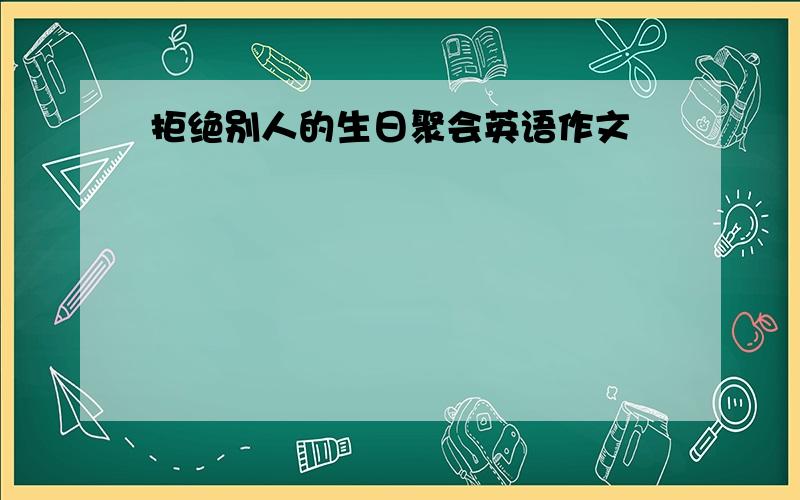 拒绝别人的生日聚会英语作文